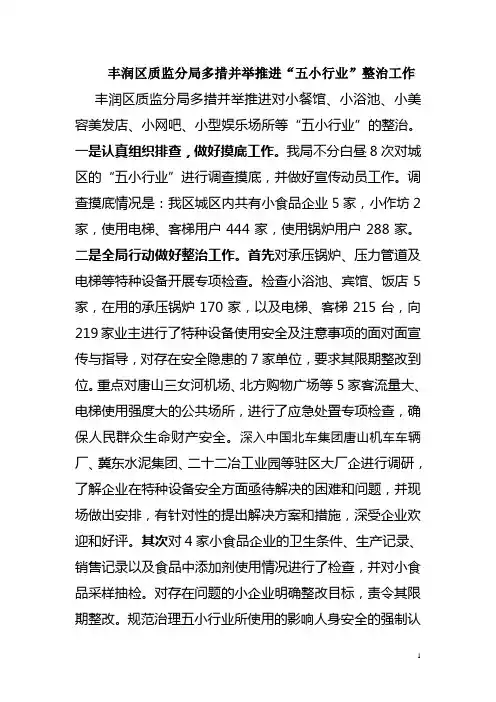 丰润区质监分局多措并举推进“五小行业”整治工作

丰润区质监分局多措并举推进对小餐馆、小浴池、小美容美发店、小网吧、小型娱乐场所等“五小行业”的整治。一是认真组织排查，做好摸底工作。我局不分白昼8次对城区的“五小行业”进行调查摸底，并做好宣传动员工作。调查摸底情况是：我区城区内共有小食品企业5家，小作坊2家，使用电梯、客梯用户444家，使用锅炉用户288家。二是全局行动做好整治工作。首先对承压锅炉、压力管道及电梯等特种设备开展专项检查。检查小浴池、宾馆、饭店5家，在用的承压锅炉170家，以及电梯、客梯215台，向219家业主进行了特种设备使用安全及注意事项的面对面宣传与指导，对存在安全隐患的7家单位，要求其限期整改到位。重点对唐山三女河机场、北方购物广场等5家客流量大、电梯使用强度大的公共场所，进行了应急处置专项检查，确保人民群众生命财产安全。深入中国北车集团唐山机车车辆厂、冀东水泥集团、二十二冶工业园等驻区大厂企进行调研，了解企业在特种设备安全方面亟待解决的困难和问题，并现场做出安排，有针对性的提出解决方案和措施，深受企业欢迎和好评。其次对4家小食品企业的卫生条件、生产记录、销售记录以及食品中添加剂使用情况进行了检查，并对小食品采样抽检。对存在问题的小企业明确整改目标，责令其限期整改。规范治理五小行业所使用的影响人身安全的强制认

1